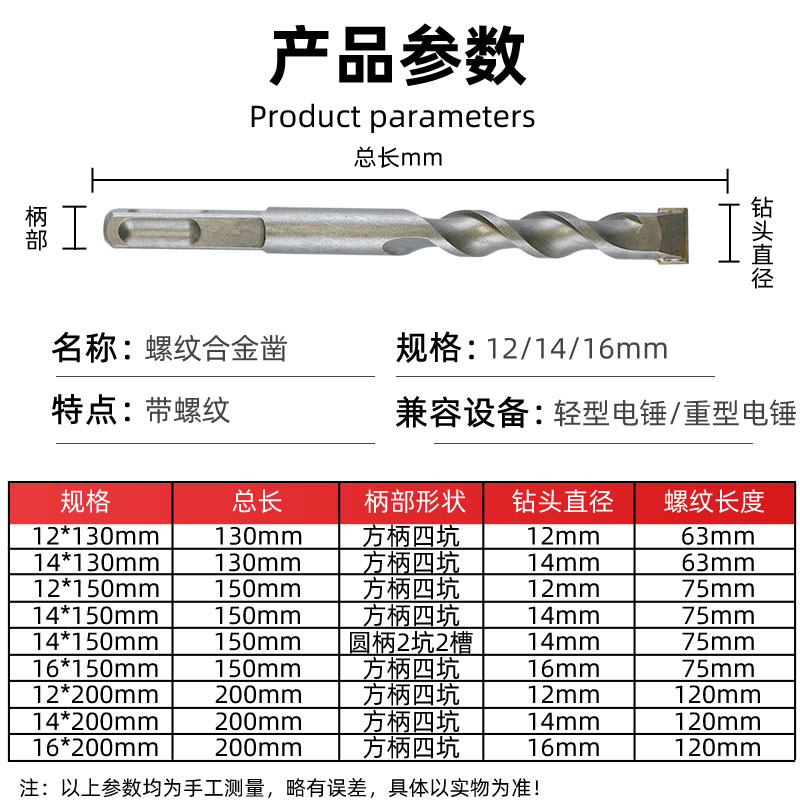 产品参数

Product parameters

总长mm

柄部

钻头直径

名称：螺纹合金凿

规格：12/14/16mm

特点：带螺纹

兼容设备：轻型电锤/重型电锤

| 规格 | 总长 | 柄部形状 | 钻头直径 | 螺纹长度 |
|---|---|---|---|---|
| 12*130mm | 130mm | 方柄四坑 | 12mm | 63mm |
| 14*130mm | 130mm | 方柄四坑 | 14mm | 63mm |
| 12*150mm | 150mm | 方柄四坑 | 12mm | 75mm |
| 14*150mm | 150mm | 方柄四坑 | 14mm | 75mm |
| 14*150mm | 150mm | 圆柄2坑2槽 | 14mm | 75mm |
| 16*150mm | 150mm | 方柄四坑 | 16mm | 75mm |
| 12*200mm | 200mm | 方柄四坑 | 12mm | 120mm |
| 14*200mm | 200mm | 方柄四坑 | 14mm | 120mm |
| 16*200mm | 200mm | 方柄四坑 | 16mm | 120mm |

注：以上参数均为手工测量，略有误差，具体以实物为准！